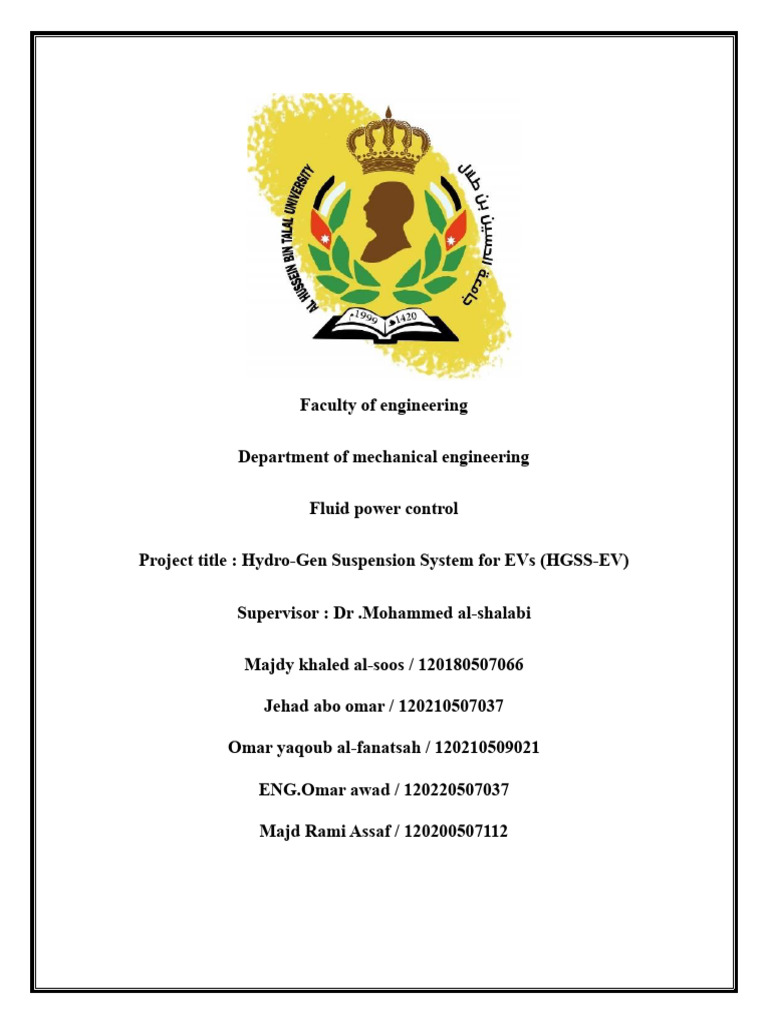 AL HUSSEIN BIN TALAL UNIVERSITY
جامعة الحسين بن طلال
1999 1420

Faculty of engineering

Department of mechanical engineering

Fluid power control

Project title : Hydro-Gen Suspension System for EVs (HGSS-EV)

Supervisor : Dr .Mohammed al-shalabi

Majdy khaled al-soos / 120180507066

Jehad abo omar / 120210507037

Omar yaqoub al-fanatsah / 120210509021

ENG.Omar awad / 120220507037

Majd Rami Assaf / 120200507112